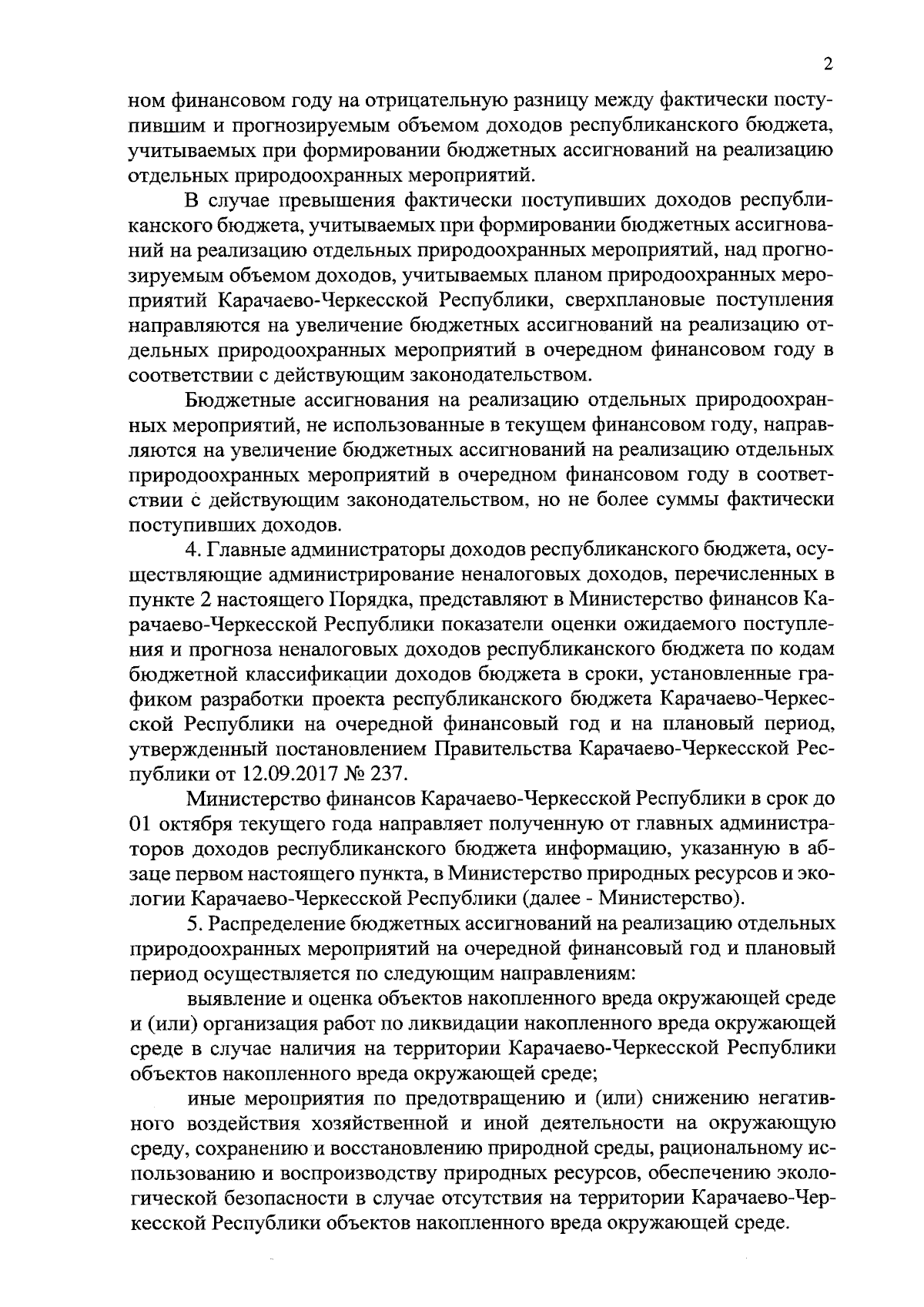 2

ном финансовом году на отрицательную разницу между фактически поступившим и прогнозируемым объемом доходов республиканского бюджета, учитываемых при формировании бюджетных ассигнований на реализацию отдельных природоохранных мероприятий.

В случае превышения фактически поступивших доходов республиканского бюджета, учитываемых при формировании бюджетных ассигнований на реализацию отдельных природоохранных мероприятий, над прогнозируемым объемом доходов, учитываемых планом природоохранных мероприятий Карачаево-Черкесской Республики, сверхплановые поступления направляются на увеличение бюджетных ассигнований на реализацию отдельных природоохранных мероприятий в очередном финансовом году в соответствии с действующим законодательством.

Бюджетные ассигнования на реализацию отдельных природоохранных мероприятий, не использованные в текущем финансовом году, направляются на увеличение бюджетных ассигнований на реализацию отдельных природоохранных мероприятий в очередном финансовом году в соответствии с действующим законодательством, но не более суммы фактически поступивших доходов.

4. Главные администраторы доходов республиканского бюджета, осуществляющие администрирование неналоговых доходов, перечисленных в пункте 2 настоящего Порядка, представляют в Министерство финансов Карачаево-Черкесской Республики показатели оценки ожидаемого поступления и прогноза неналоговых доходов республиканского бюджета по кодам бюджетной классификации доходов бюджета в сроки, установленные графиком разработки проекта республиканского бюджета Карачаево-Черкесской Республики на очередной финансовый год и на плановый период, утвержденный постановлением Правительства Карачаево-Черкесской Республики от 12.09.2017 № 237.

Министерство финансов Карачаево-Черкесской Республики в срок до 01 октября текущего года направляет полученную от главных администраторов доходов республиканского бюджета информацию, указанную в абзаце первом настоящего пункта, в Министерство природных ресурсов и экологии Карачаево-Черкесской Республики (далее - Министерство).

5. Распределение бюджетных ассигнований на реализацию отдельных природоохранных мероприятий на очередной финансовый год и плановый период осуществляется по следующим направлениям:

выявление и оценка объектов накопленного вреда окружающей среде и (или) организация работ по ликвидации накопленного вреда окружающей среде в случае наличия на территории Карачаево-Черкесской Республики объектов накопленного вреда окружающей среде;

иные мероприятия по предотвращению и (или) снижению негативного воздействия хозяйственной и иной деятельности на окружающую среду, сохранению и восстановлению природной среды, рациональному использованию и воспроизводству природных ресурсов, обеспечению экологической безопасности в случае отсутствия на территории Карачаево-Черкесской Республики объектов накопленного вреда окружающей среде.